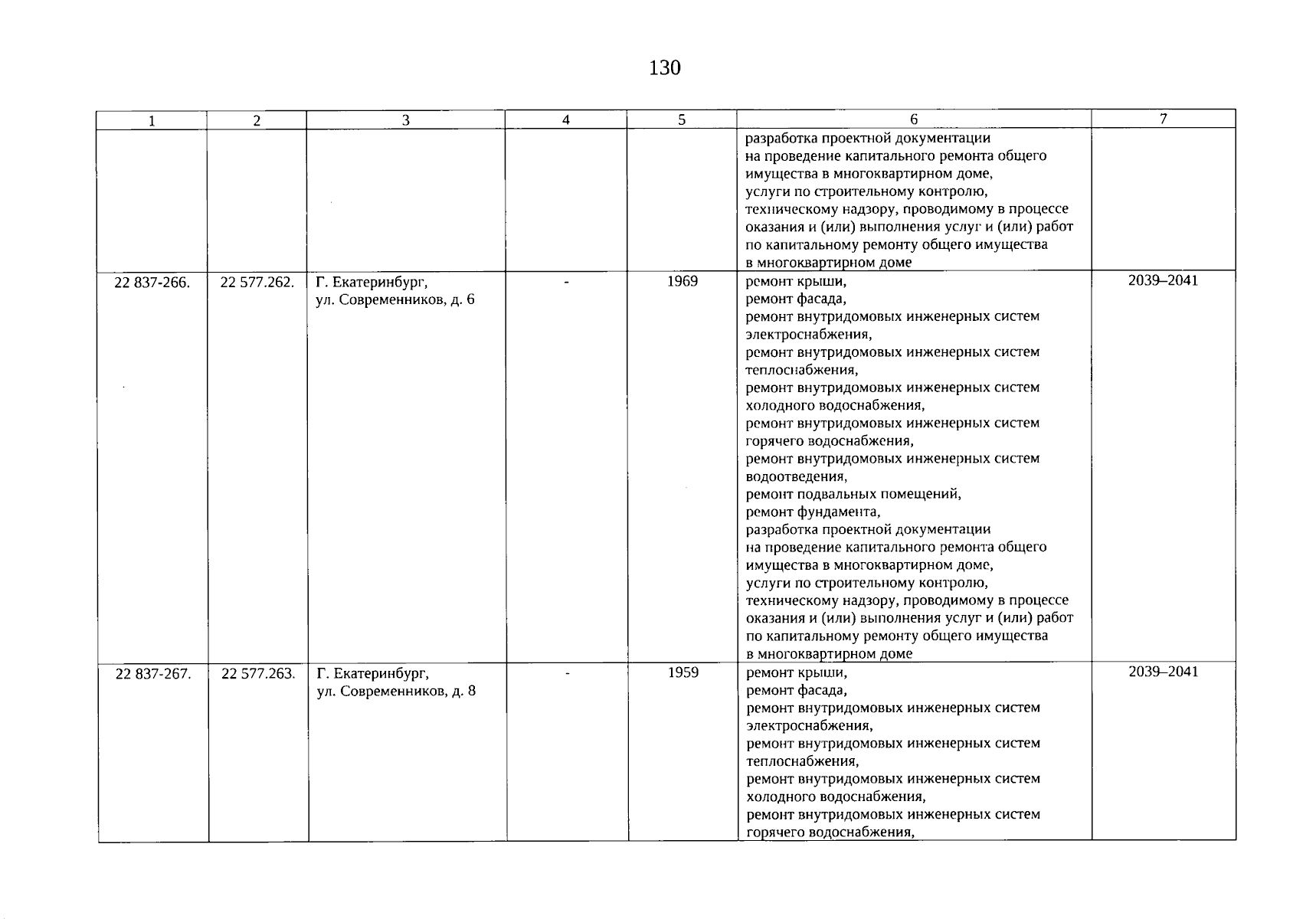 130

| 1 | 2 | 3 | 4 | 5 | 6 | 7 |
|---|---|---|---|---|---|---|
|  |  |  |  |  | разработка проектной документации на проведение капитального ремонта общего имущества в многоквартирном доме, услуги по строительному контролю, техническому надзору, проводимому в процессе оказания и (или) выполнения услуг и (или) работ по капитальному ремонту общего имущества в многоквартирном доме |  |
| 22 837-266. | 22 577.262. | Г. Екатеринбург, ул. Современников, д. 6 | - | 1969 | ремонт крыши, ремонт фасада, ремонт внутридомовых инженерных систем электроснабжения, ремонт внутридомовых инженерных систем теплоснабжения, ремонт внутридомовых инженерных систем холодного водоснабжения, ремонт внутридомовых инженерных систем горячего водоснабжения, ремонт внутридомовых инженерных систем водоотведения, ремонт подвальных помещений, ремонт фундамента, разработка проектной документации на проведение капитального ремонта общего имущества в многоквартирном доме, услуги по строительному контролю, техническому надзору, проводимому в процессе оказания и (или) выполнения услуг и (или) работ по капитальному ремонту общего имущества в многоквартирном доме | 2039–2041 |
| 22 837-267. | 22 577.263. | Г. Екатеринбург, ул. Современников, д. 8 | - | 1959 | ремонт крыши, ремонт фасада, ремонт внутридомовых инженерных систем электроснабжения, ремонт внутридомовых инженерных систем теплоснабжения, ремонт внутридомовых инженерных систем холодного водоснабжения, ремонт внутридомовых инженерных систем горячего водоснабжения, | 2039–2041 |